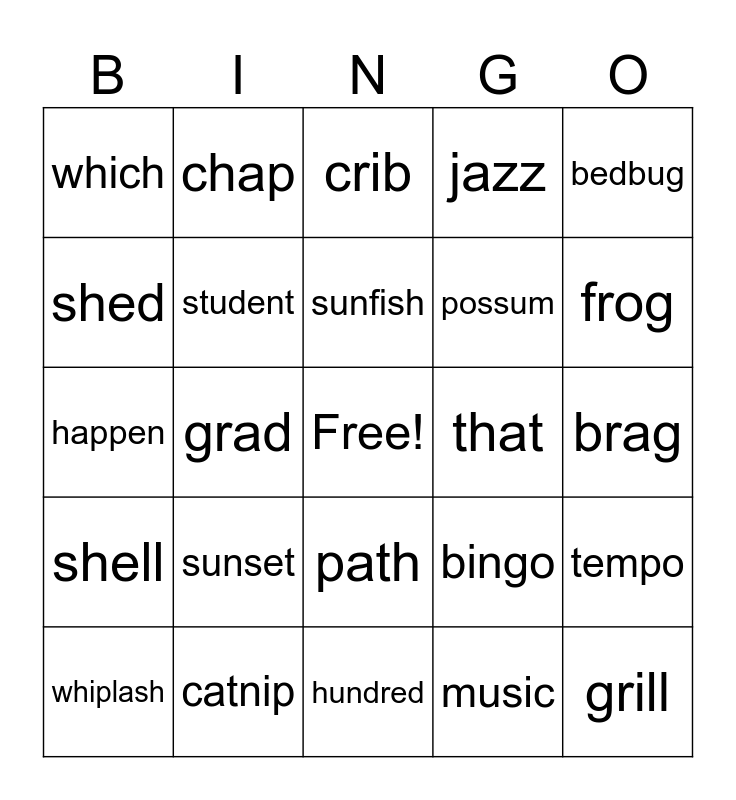 | B | I | N | G | O |
|---|---|---|---|---|
| which | chap | crib | jazz | bedbug |
| shed | student | sunfish | possum | frog |
| happen | grad | Free! | that | brag |
| shell | sunset | path | bingo | tempo |
| whiplash | catnip | hundred | music | grill |